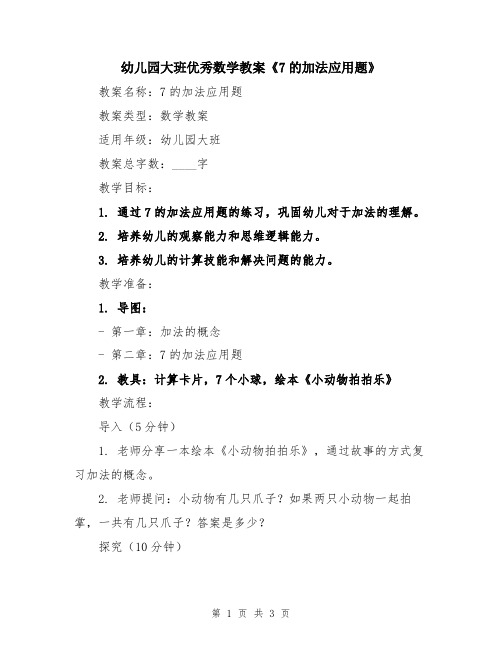 幼儿园大班优秀数学教案《7的加法应用题》

教案名称：7的加法应用题

教案类型：数学教案

适用年级：幼儿园大班

教案总字数：____字

教学目标：

1. 通过7的加法应用题的练习，巩固幼儿对于加法的理解。

2. 培养幼儿的观察能力和思维逻辑能力。

3. 培养幼儿的计算技能和解决问题的能力。

教学准备：

1. 导图：

- 第一章：加法的概念

- 第二章：7的加法应用题

2. 教具：计算卡片，7个小球，绘本《小动物拍拍乐》

教学流程：

导入（5分钟）

1. 老师分享一本绘本《小动物拍拍乐》，通过故事的方式复习加法的概念。

2. 老师提问：小动物有几只爪子？如果两只小动物一起拍掌，一共有几只爪子？答案是多少？

探究（10分钟）

第 1 页 共 3 页